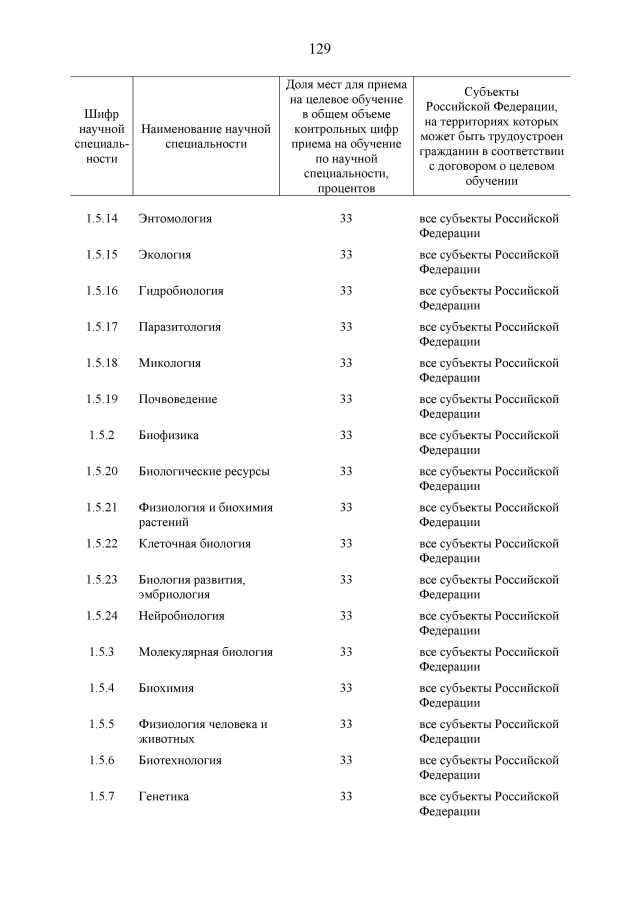 129

| Шифр научной специальности | Наименование научной специальности | Доля мест для приема на целевое обучение в общем объеме контрольных цифр приема на обучение по научной специальности, процентов | Субъекты Российской Федерации, на территориях которых может быть трудоустроен гражданин в соответствии с договором о целевом обучении |
|---|---|---|---|
| 1.5.14 | Энтомология | 33 | все субъекты Российской Федерации |
| 1.5.15 | Экология | 33 | все субъекты Российской Федерации |
| 1.5.16 | Гидробиология | 33 | все субъекты Российской Федерации |
| 1.5.17 | Паразитология | 33 | все субъекты Российской Федерации |
| 1.5.18 | Микология | 33 | все субъекты Российской Федерации |
| 1.5.19 | Почвоведение | 33 | все субъекты Российской Федерации |
| 1.5.2 | Биофизика | 33 | все субъекты Российской Федерации |
| 1.5.20 | Биологические ресурсы | 33 | все субъекты Российской Федерации |
| 1.5.21 | Физиология и биохимия растений | 33 | все субъекты Российской Федерации |
| 1.5.22 | Клеточная биология | 33 | все субъекты Российской Федерации |
| 1.5.23 | Биология развития, эмбриология | 33 | все субъекты Российской Федерации |
| 1.5.24 | Нейробиология | 33 | все субъекты Российской Федерации |
| 1.5.3 | Молекулярная биология | 33 | все субъекты Российской Федерации |
| 1.5.4 | Биохимия | 33 | все субъекты Российской Федерации |
| 1.5.5 | Физиология человека и животных | 33 | все субъекты Российской Федерации |
| 1.5.6 | Биотехнология | 33 | все субъекты Российской Федерации |
| 1.5.7 | Генетика | 33 | все субъекты Российской Федерации |